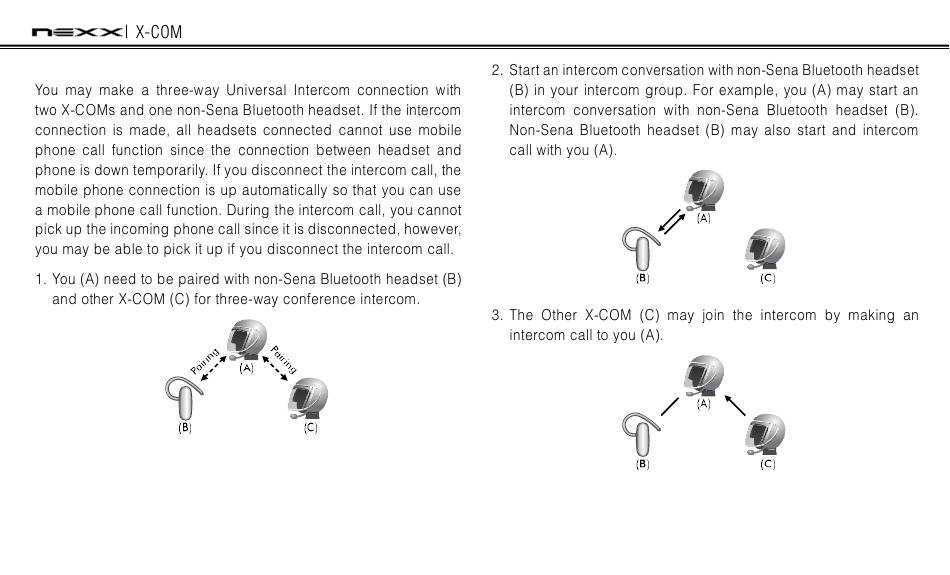 nexx | X-COM

You may make a three-way Universal Intercom connection with two X-COMs and one non-Sena Bluetooth headset. If the intercom connection is made, all headsets connected cannot use mobile phone call function since the connection between headset and phone is down temporarily. If you disconnect the intercom call, the mobile phone connection is up automatically so that you can use a mobile phone call function. During the intercom call, you cannot pick up the incoming phone call since it is disconnected, however, you may be able to pick it up if you disconnect the intercom call.

1. You (A) need to be paired with non-Sena Bluetooth headset (B) and other X-COM (C) for three-way conference intercom.

Pairing
Pairing
(A)
(B)
(C)

2. Start an intercom conversation with non-Sena Bluetooth headset (B) in your intercom group. For example, you (A) may start an intercom conversation with non-Sena Bluetooth headset (B). Non-Sena Bluetooth headset (B) may also start and intercom call with you (A).

(A)
(B)
(C)

3. The Other X-COM (C) may join the intercom by making an intercom call to you (A).

(A)
(B)
(C)